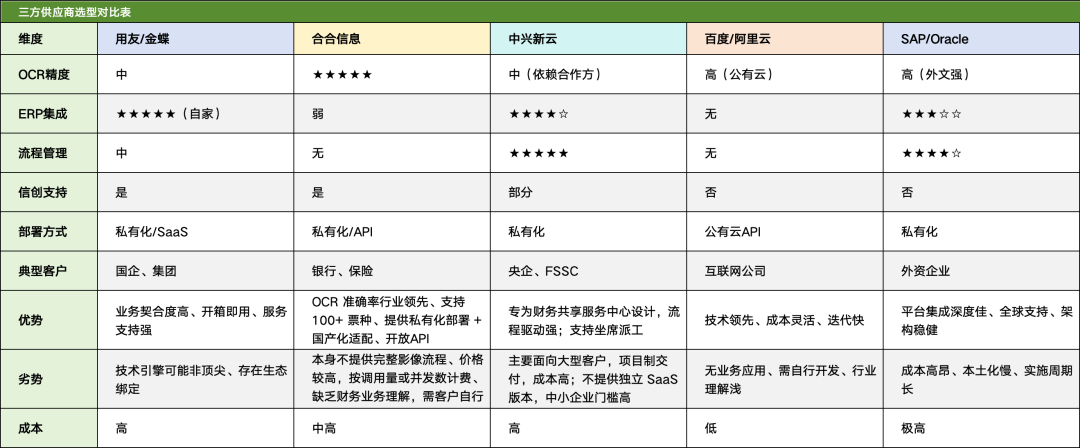 三方供应商选型对比表

| 维度 | 用友/金蝶 | 合合信息 | 中兴新云 | 百度/阿里云 | SAP/Oracle |
|---|---|---|---|---|---|
| OCR精度 | 中 | ★★★★★ | 中（依赖合作方） | 高（公有云） | 高（外文强） |
| ERP集成 | ★★★★★（自家） | 弱 | ★★★★☆ | 无 | ★★★☆☆ |
| 流程管理 | 中 | 无 | ★★★★★ | 无 | ★★★★☆ |
| 信创支持 | 是 | 是 | 部分 | 否 | 否 |
| 部署方式 | 私有化/SaaS | 私有化/API | 私有化 | 公有云API | 私有化 |
| 典型客户 | 国企、集团 | 银行、保险 | 央企、FSSC | 互联网公司 | 外资企业 |
| 优势 | 业务契合度高、开箱即用、服务支持强 | OCR 准确率行业领先、支持 100+ 票种、提供私有化部署 + 国产化适配、开放API | 专为财务共享服务中心设计，流程驱动强；支持坐席派工 | 技术领先、成本灵活、迭代快 | 平台集成深度佳、全球支持、架构稳健 |
| 劣势 | 技术引擎可能非顶尖、存在生态绑定 | 本身不提供完整影像流程、价格较高，按调用量或并发数计费、缺乏财务业务理解，需客户自行 | 主要面向大型客户，项目制交付，成本高；不提供独立 SaaS 版本，中小企业门槛高 | 无业务应用、需自行开发、行业理解浅 | 成本高昂、本土化慢、实施周期长 |
| 成本 | 高 | 中高 | 高 | 低 | 极高 |